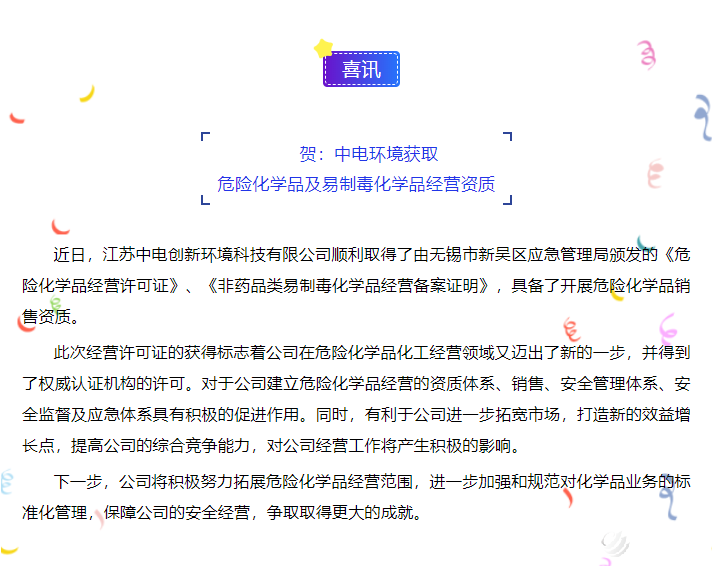 喜讯

贺：中电环境获取
危险化学品及易制毒化学品经营资质

近日，江苏中电创新环境科技有限公司顺利取得了由无锡市新吴区应急管理局颁发的《危险化学品经营许可证》、《非药品类易制毒化学品经营备案证明》，具备了开展危险化学品销售资质。

此次经营许可证的获得标志着公司在危险化学品化工经营领域又迈出了新的一步，并得到了权威认证机构的许可。对于公司建立危险化学品经营的资质体系、销售、安全管理体系、安全监督及应急体系具有积极的促进作用。同时，有利于公司进一步拓宽市场，打造新的效益增长点，提高公司的综合竞争能力，对公司经营工作将产生积极的影响。

下一步，公司将积极努力拓展危险化学品经营范围，进一步加强和规范对化学品业务的标准化管理，保障公司的安全经营，争取取得更大的成就。